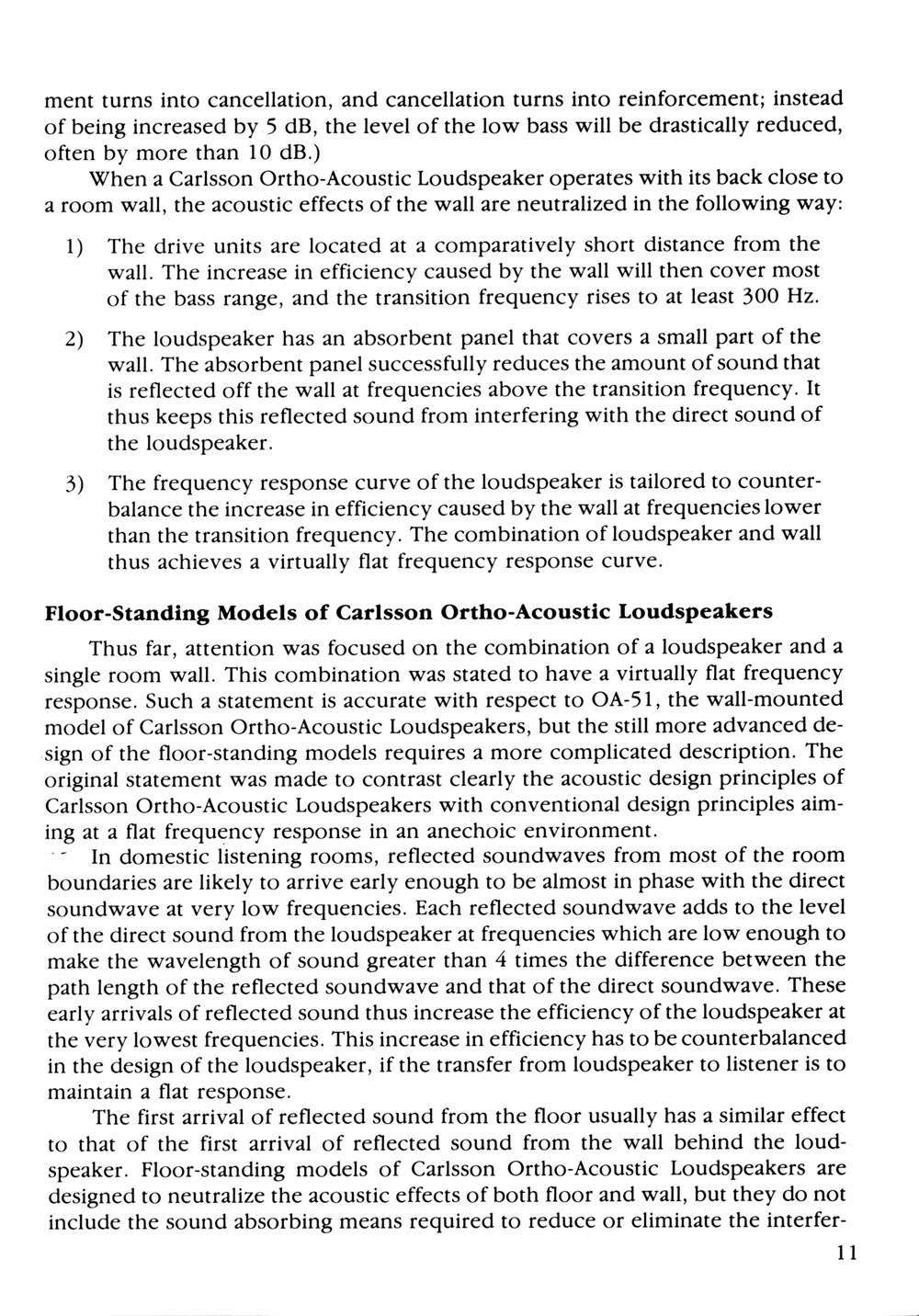 ment turns into cancellation, and cancellation turns into reinforcement; instead of being increased by 5 dB, the level of the low bass will be drastically reduced, often by more than 10 dB.)

When a Carlsson Ortho-Acoustic Loudspeaker operates with its back close to a room wall, the acoustic effects of the wall are neutralized in the following way:

1) The drive units are located at a comparatively short distance from the wall. The increase in efficiency caused by the wall will then cover most of the bass range, and the transition frequency rises to at least 300 Hz.

2) The loudspeaker has an absorbent panel that covers a small part of the wall. The absorbent panel successfully reduces the amount of sound that is reflected off the wall at frequencies above the transition frequency. It thus keeps this reflected sound from interfering with the direct sound of the loudspeaker.

3) The frequency response curve of the loudspeaker is tailored to counterbalance the increase in efficiency caused by the wall at frequencies lower than the transition frequency. The combination of loudspeaker and wall thus achieves a virtually flat frequency response curve.

Floor-Standing Models of Carlsson Ortho-Acoustic Loudspeakers

Thus far, attention was focused on the combination of a loudspeaker and a single room wall. This combination was stated to have a virtually flat frequency response. Such a statement is accurate with respect to OA-51, the wall-mounted model of Carlsson Ortho-Acoustic Loudspeakers, but the still more advanced design of the floor-standing models requires a more complicated description. The original statement was made to contrast clearly the acoustic design principles of Carlsson Ortho-Acoustic Loudspeakers with conventional design principles aiming at a flat frequency response in an anechoic environment.

In domestic listening rooms, reflected soundwaves from most of the room boundaries are likely to arrive early enough to be almost in phase with the direct soundwave at very low frequencies. Each reflected soundwave adds to the level of the direct sound from the loudspeaker at frequencies which are low enough to make the wavelength of sound greater than 4 times the difference between the path length of the reflected soundwave and that of the direct soundwave. These early arrivals of reflected sound thus increase the efficiency of the loudspeaker at the very lowest frequencies. This increase in efficiency has to be counterbalanced in the design of the loudspeaker, if the transfer from loudspeaker to listener is to maintain a flat response.

The first arrival of reflected sound from the floor usually has a similar effect to that of the first arrival of reflected sound from the wall behind the loudspeaker. Floor-standing models of Carlsson Ortho-Acoustic Loudspeakers are designed to neutralize the acoustic effects of both floor and wall, but they do not include the sound absorbing means required to reduce or eliminate the interfer-

11